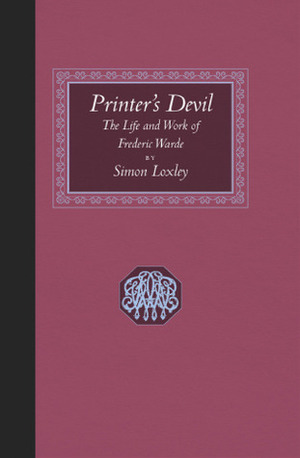 Printer's Devil
The Life and Work of Frederic Warde
BY
Simon Loxley